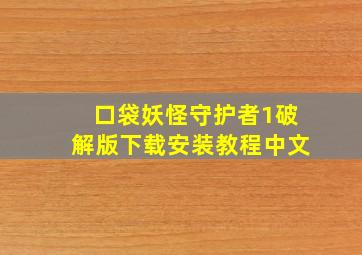 口袋妖怪守护者1破解版下载安装教程中文